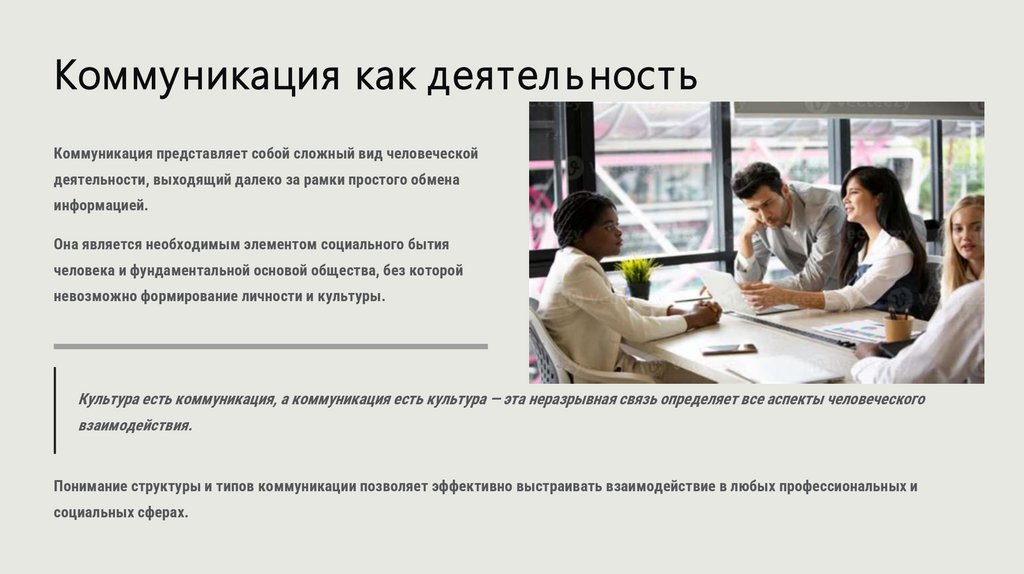 Коммуникация как деятельность

Коммуникация представляет собой сложный вид человеческой деятельности, выходящий далеко за рамки простого обмена информацией.

Она является необходимым элементом социального бытия человека и фундаментальной основой общества, без которой невозможно формирование личности и культуры.

Культура есть коммуникация, а коммуникация есть культура — эта неразрывная связь определяет все аспекты человеческого взаимодействия.

Понимание структуры и типов коммуникации позволяет эффективно выстраивать взаимодействие в любых профессиональных и социальных сферах.